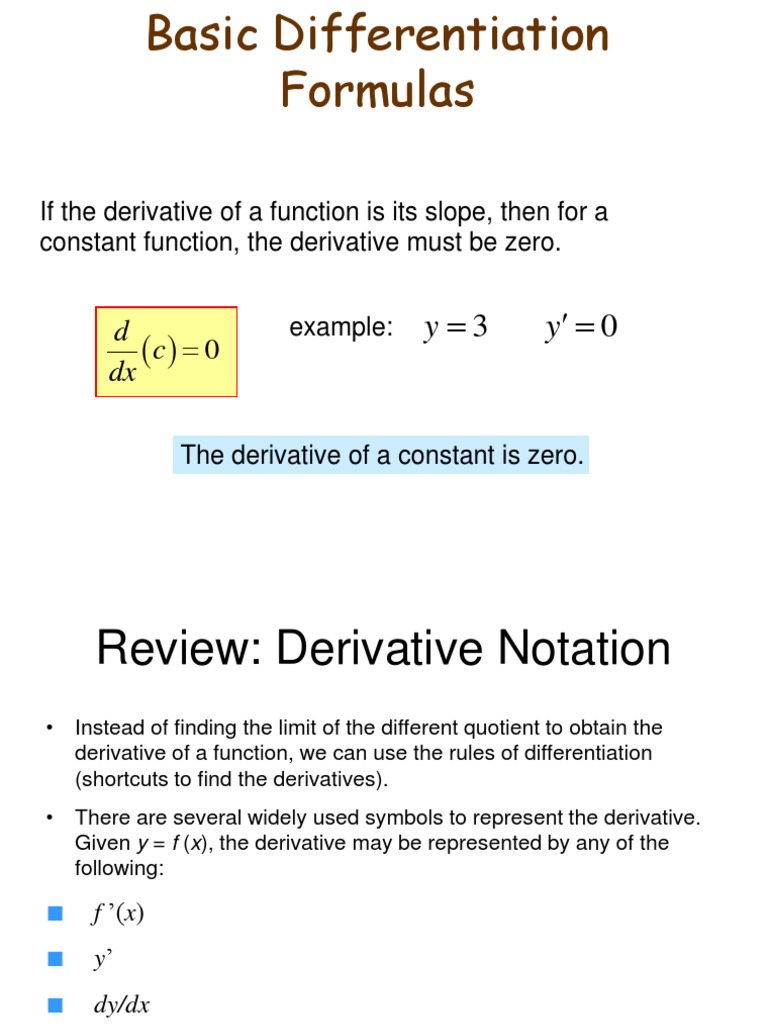 Basic Differentiation Formulas

If the derivative of a function is its slope, then for a constant function, the derivative must be zero.

$\frac{d}{dx}(c)=0$

example: $y=3$ $y'=0$

The derivative of a constant is zero.

Review: Derivative Notation

• Instead of finding the limit of the different quotient to obtain the derivative of a function, we can use the rules of differentiation (shortcuts to find the derivatives).

• There are several widely used symbols to represent the derivative. Given $y = f(x)$, the derivative may be represented by any of the following:

■ $f'(x)$

■ $y'$

■ $dy/dx$